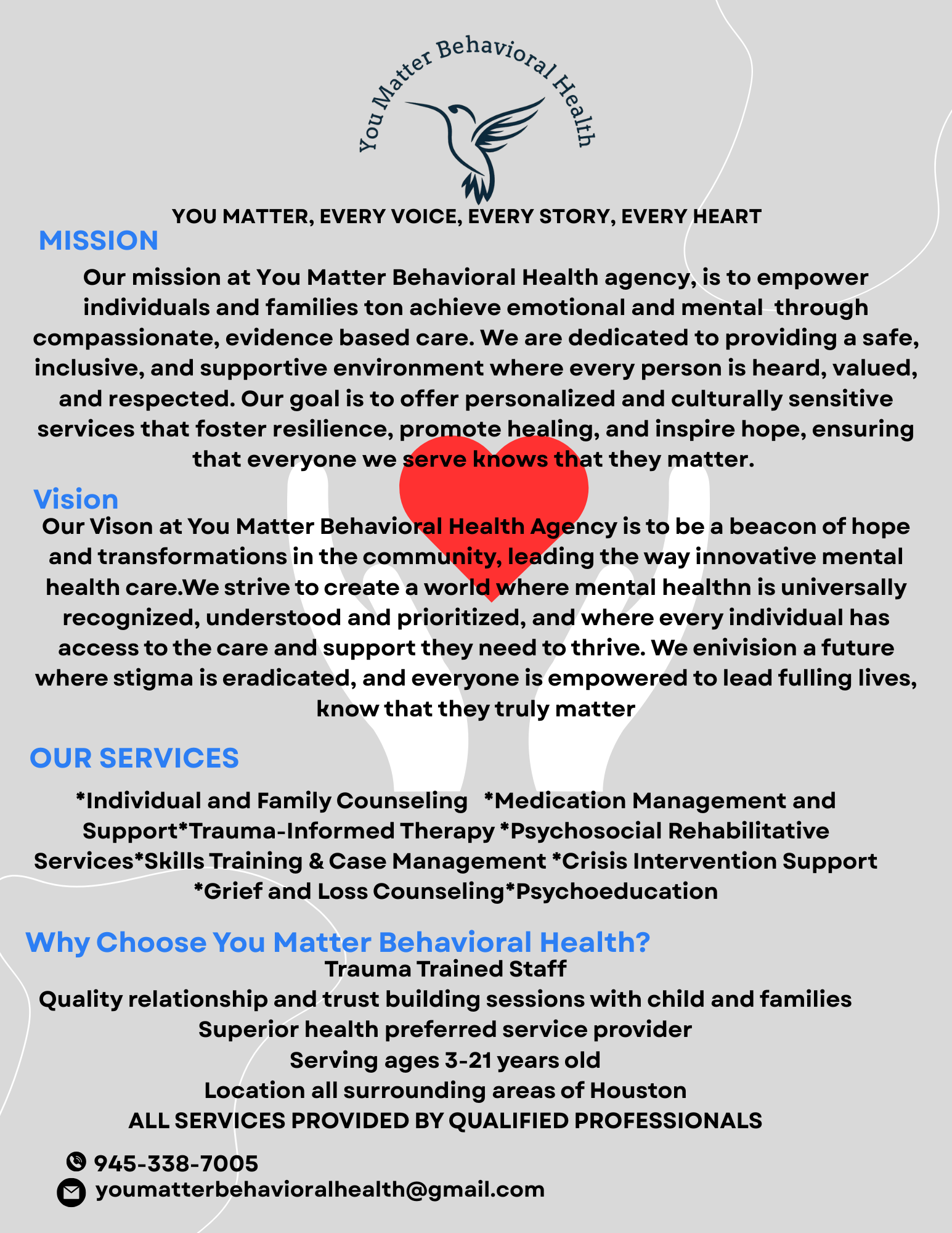 You Matter Behavioral Health

YOU MATTER, EVERY VOICE, EVERY STORY, EVERY HEART

MISSION

Our mission at You Matter Behavioral Health agency, is to empower individuals and families ton achieve emotional and mental through compassionate, evidence based care. We are dedicated to providing a safe, inclusive, and supportive environment where every person is heard, valued, and respected. Our goal is to offer personalized and culturally sensitive services that foster resilience, promote healing, and inspire hope, ensuring that everyone we serve knows that they matter.

Vision

Our Vison at You Matter Behavioral Health Agency is to be a beacon of hope and transformations in the community, leading the way innovative mental health care.We strive to create a world where mental healthn is universally recognized, understood and prioritized, and where every individual has access to the care and support they need to thrive. We enivision a future where stigma is eradicated, and everyone is empowered to lead fulling lives, know that they truly matter

OUR SERVICES

*Individual and Family Counseling *Medication Management and Support*Trauma-Informed Therapy *Psychosocial Rehabilitative Services*Skills Training & Case Management *Crisis Intervention Support *Grief and Loss Counseling*Psychoeducation

Why Choose You Matter Behavioral Health?

Trauma Trained Staff
Quality relationship and trust building sessions with child and families
Superior health preferred service provider
Serving ages 3-21 years old
Location all surrounding areas of Houston
ALL SERVICES PROVIDED BY QUALIFIED PROFESSIONALS

945-338-7005
youmatterbehavioralhealth@gmail.com